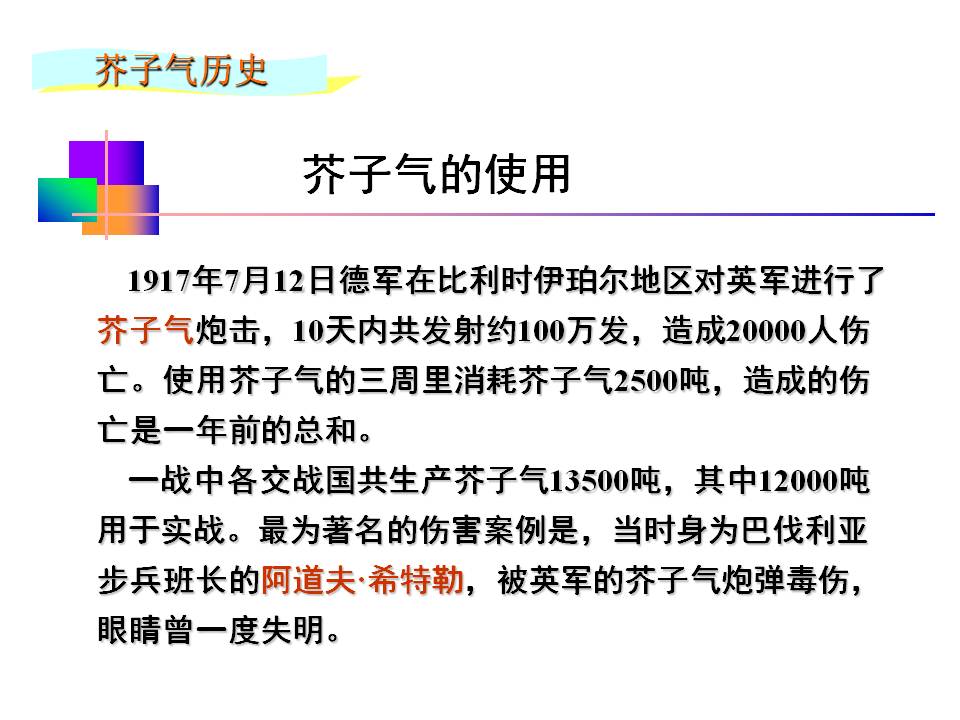 芥子气历史

芥子气的使用

1917年7月12日德军在比利时伊珀尔地区对英军进行了芥子气炮击，10天内共发射约100万发，造成20000人伤亡。使用芥子气的三周里消耗芥子气2500吨，造成的伤亡是一年前的总和。

一战中各交战国共生产芥子气13500吨，其中12000吨用于实战。最为著名的伤害案例是，当时身为巴伐利亚步兵班长的阿道夫·希特勒，被英军的芥子气炮弹毒伤，眼睛曾一度失明。